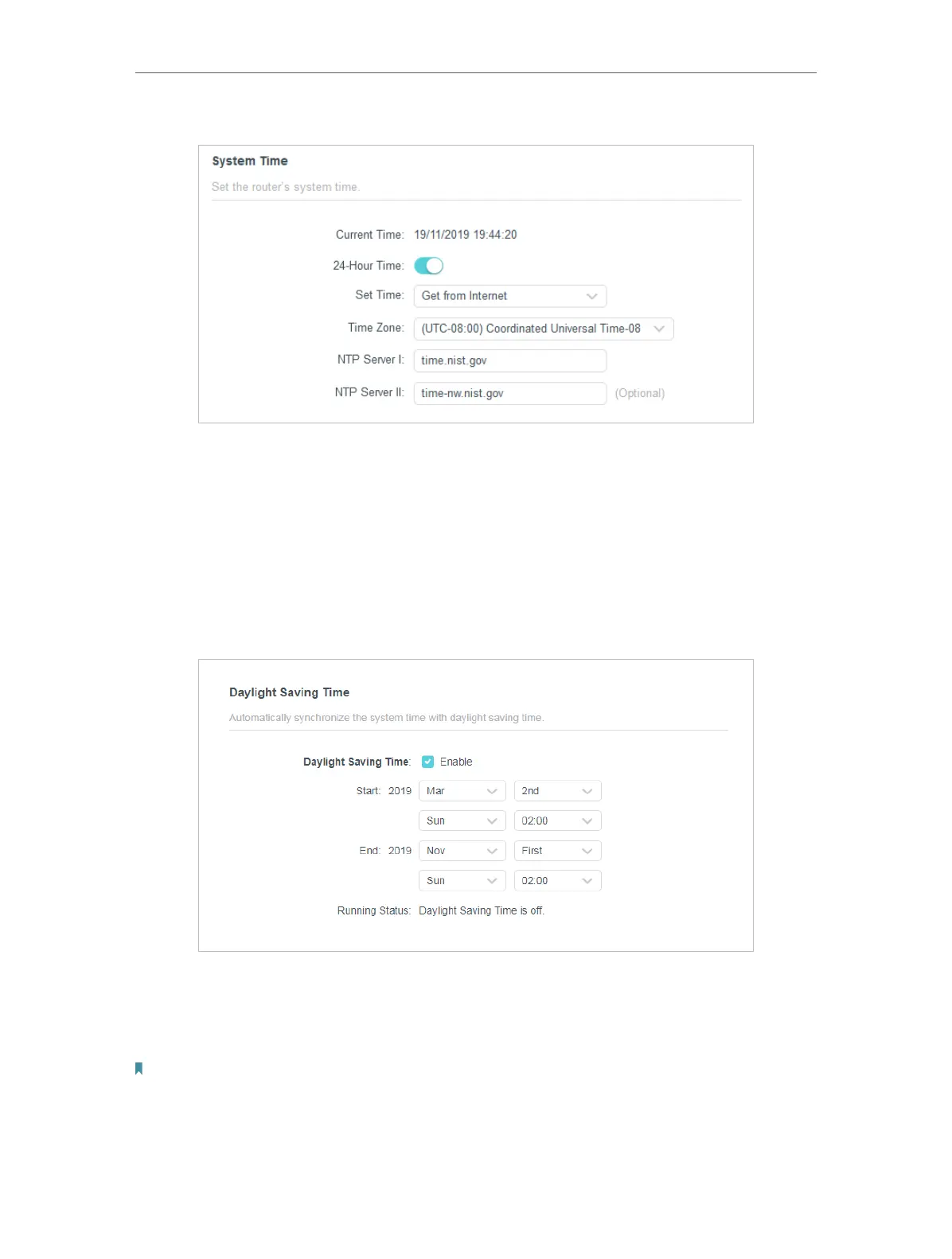 System Time

Set the router's system time.

Current Time: 19/11/2019 19:44:20

24-Hour Time:

Set Time: Get from Internet

Time Zone: (UTC-08:00) Coordinated Universal Time-08

NTP Server I: time.nist.gov

NTP Server II: time-nw.nist.gov (Optional)

Daylight Saving Time

Automatically synchronize the system time with daylight saving time.

Daylight Saving Time: Enable

Start: 2019 Mar 2nd

Sun 02:00

End: 2019 Nov First

Sun 02:00

Running Status: Daylight Saving Time is off.